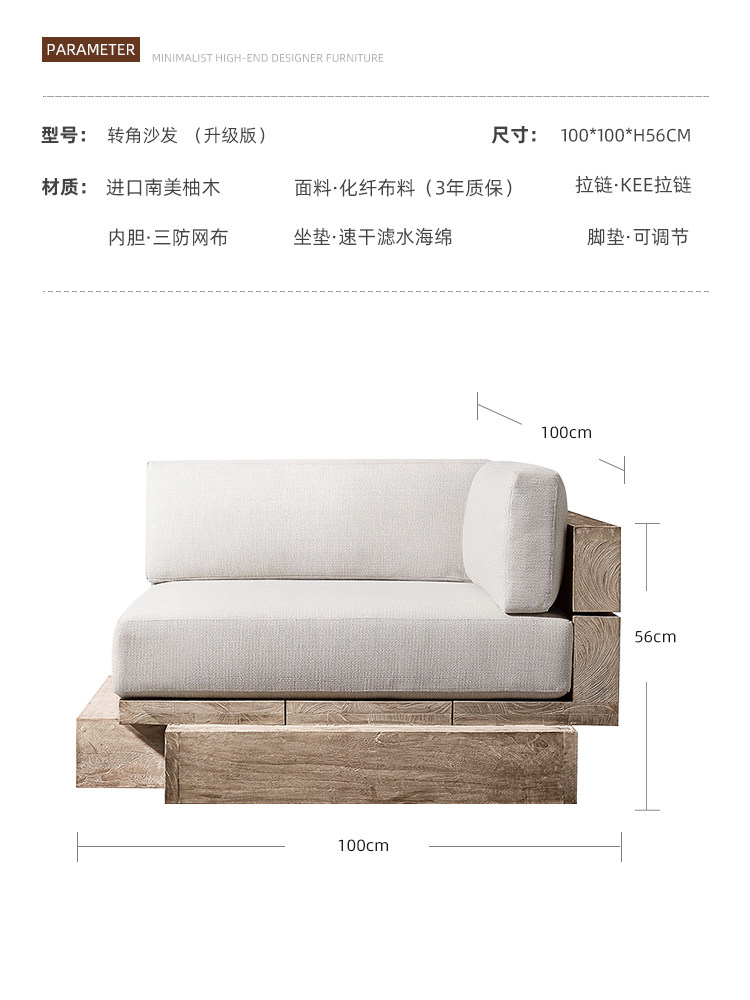 PARAMETER MINIMALIST HIGH-END DESIGNER FURNITURE

型号： 转角沙发 （升级版）

尺寸： 100*100*H56CM

材质： 进口南美柚木 面料·化纤布料（3年质保） 拉链·KEE拉链

内胆·三防网布 坐垫·速干滤水海绵 脚垫·可调节

100cm

56cm

100cm